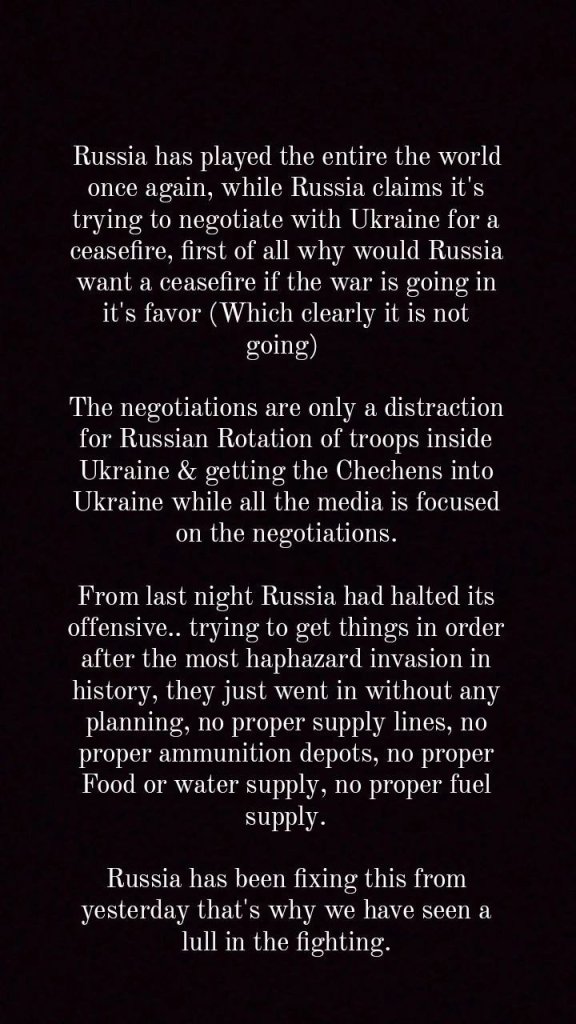 Russia has played the entire the world once again, while Russia claims it's trying to negotiate with Ukraine for a ceasefire, first of all why would Russia want a ceasefire if the war is going in it's favor (Which clearly it is not going)

The negotiations are only a distraction for Russian Rotation of troops inside Ukraine & getting the Chechens into Ukraine while all the media is focused on the negotiations.

From last night Russia had halted its offensive.. trying to get things in order after the most haphazard invasion in history, they just went in without any planning, no proper supply lines, no proper ammunition depots, no proper Food or water supply, no proper fuel supply.

Russia has been fixing this from yesterday that's why we have seen a lull in the fighting.